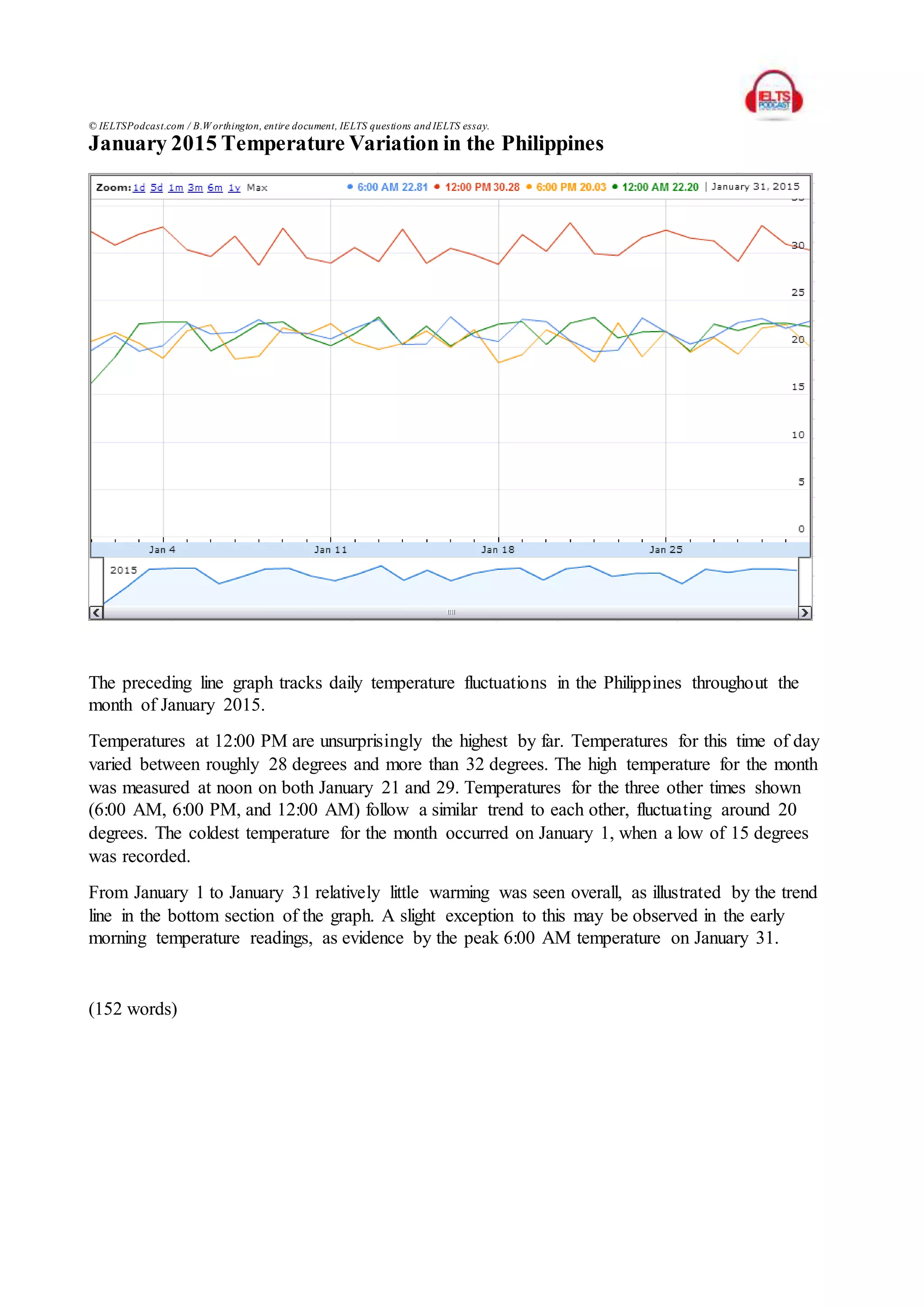 IELTS PODCAST

© IELTSPodcast.com / B.Worthington, entire document, IELTS questions and IELTS essay.

January 2015 Temperature Variation in the Philippines

Zoom: 1d 5d 1m 3m 6m 1y Max

• 6:00 AM 22.81 • 12:00 PM 30.28 • 6:00 PM 20.03 • 12:00 AM 22.20 | January 31, 2015

30
25
20
15
10
5
0

Jan 4 Jan 11 Jan 18 Jan 25

2015

The preceding line graph tracks daily temperature fluctuations in the Philippines throughout the month of January 2015.

Temperatures at 12:00 PM are unsurprisingly the highest by far. Temperatures for this time of day varied between roughly 28 degrees and more than 32 degrees. The high temperature for the month was measured at noon on both January 21 and 29. Temperatures for the three other times shown (6:00 AM, 6:00 PM, and 12:00 AM) follow a similar trend to each other, fluctuating around 20 degrees. The coldest temperature for the month occurred on January 1, when a low of 15 degrees was recorded.

From January 1 to January 31 relatively little warming was seen overall, as illustrated by the trend line in the bottom section of the graph. A slight exception to this may be observed in the early morning temperature readings, as evidence by the peak 6:00 AM temperature on January 31.

(152 words)